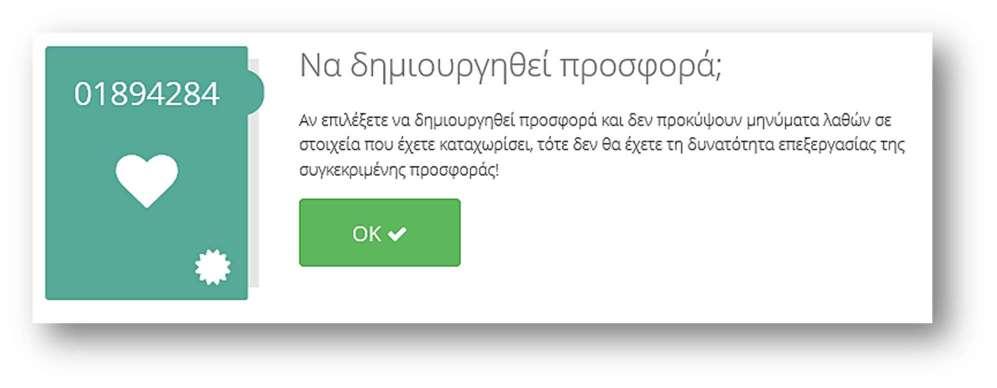 01894284

Να δημιουργηθεί προσφορά;

Αν επιλέξετε να δημιουργηθεί προσφορά και δεν προκύψουν μηνύματα λαθών σε στοιχεία που έχετε καταχωρίσει, τότε δεν θα έχετε τη δυνατότητα επεξεργασίας της συγκεκριμένης προσφοράς!

OK